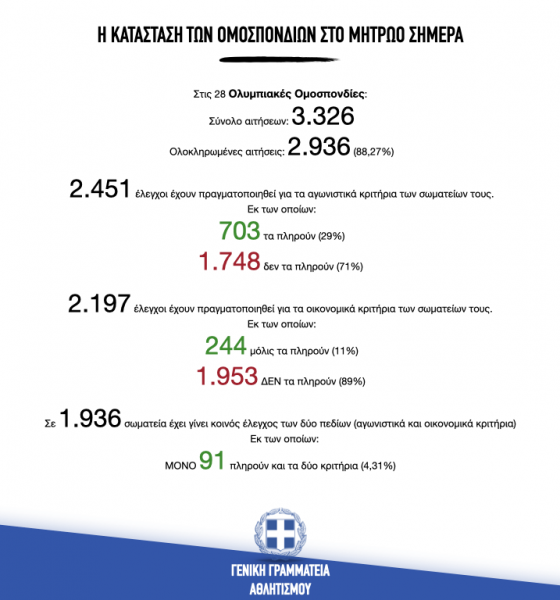 Η ΚΑΤΑΣΤΑΣΗ ΤΩΝ ΟΜΟΣΠΟΝΔΙΩΝ ΣΤΟ ΜΗΤΡΩΟ ΣΗΜΕΡΑ

Στις 28 Ολυμπιακές Ομοσπονδίες:
Σύνολο αιτήσεων: 3.326
Ολοκληρωμένες αιτήσεις: 2.936 (88,27%)

2.451 έλεγχοι έχουν πραγματοποιηθεί για τα αγωνιστικά κριτήρια των σωματείων τους.
Εκ των οποίων:
703 τα πληρούν (29%)
1.748 δεν τα πληρούν (71%)

2.197 έλεγχοι έχουν πραγματοποιηθεί για τα οικονομικά κριτήρια των σωματείων τους.
Εκ των οποίων:
244 μόλις τα πληρούν (11%)
1.953 ΔΕΝ τα πληρούν (89%)

Σε 1.936 σωματεία έχει γίνει κοινός έλεγχος των δύο πεδίων (αγωνιστικά και οικονομικά κριτήρια)
Εκ των οποίων:
ΜΟΝΟ 91 πληρούν και τα δύο κριτήρια (4,31%)

ΓΕΝΙΚΗ ΓΡΑΜΜΑΤΕΙΑ
ΑΘΛΗΤΙΣΜΟΥ